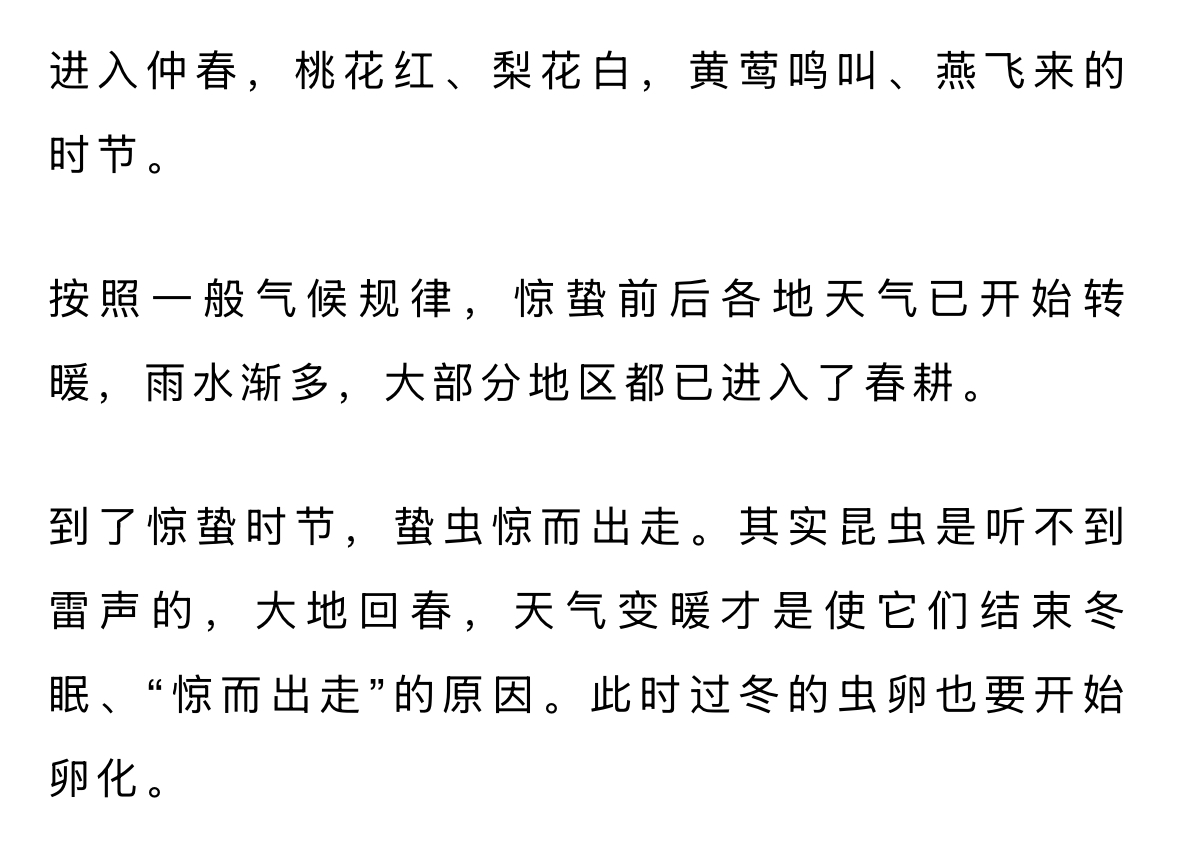 进入仲春，桃花红、梨花白，黄莺鸣叫、燕飞来的时节。

按照一般气候规律，惊蛰前后各地天气已开始转暖，雨水渐多，大部分地区都已进入了春耕。

到了惊蛰时节，蛰虫惊而出走。其实昆虫是听不到雷声的，大地回春，天气变暖才是使它们结束冬眠、“惊而出走”的原因。此时过冬的虫卵也要开始卵化。